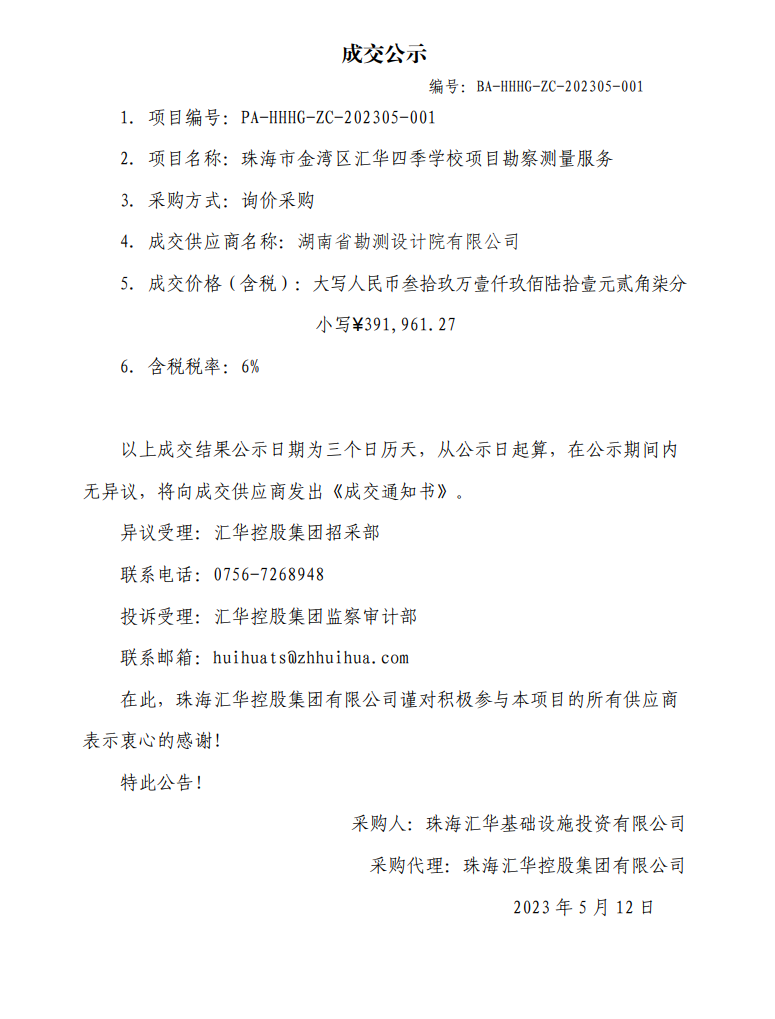 成交公示

编号：BA-HHHG-ZC-202305-001

1. 项目编号：PA-HHHG-ZC-202305-001

2. 项目名称：珠海市金湾区汇华四季学校项目勘察测量服务

3. 采购方式：询价采购

4. 成交供应商名称：湖南省勘测设计院有限公司

5. 成交价格（含税）：大写人民币叁拾玖万壹仟玖佰陆拾壹元贰角柒分

小写¥391,961.27

6. 含税税率：6%

以上成交结果公示日期为三个日历天，从公示日起算，在公示期间内无异议，将向成交供应商发出《成交通知书》。

异议受理：汇华控股集团招采部

联系电话：0756-7268948

投诉受理：汇华控股集团监察审计部

联系邮箱：huihuats@zhhuihua.com

在此，珠海汇华控股集团有限公司谨对积极参与本项目的所有供应商表示衷心的感谢！

特此公告！

采购人：珠海汇华基础设施投资有限公司

采购代理：珠海汇华控股集团有限公司

2023 年 5 月 12 日